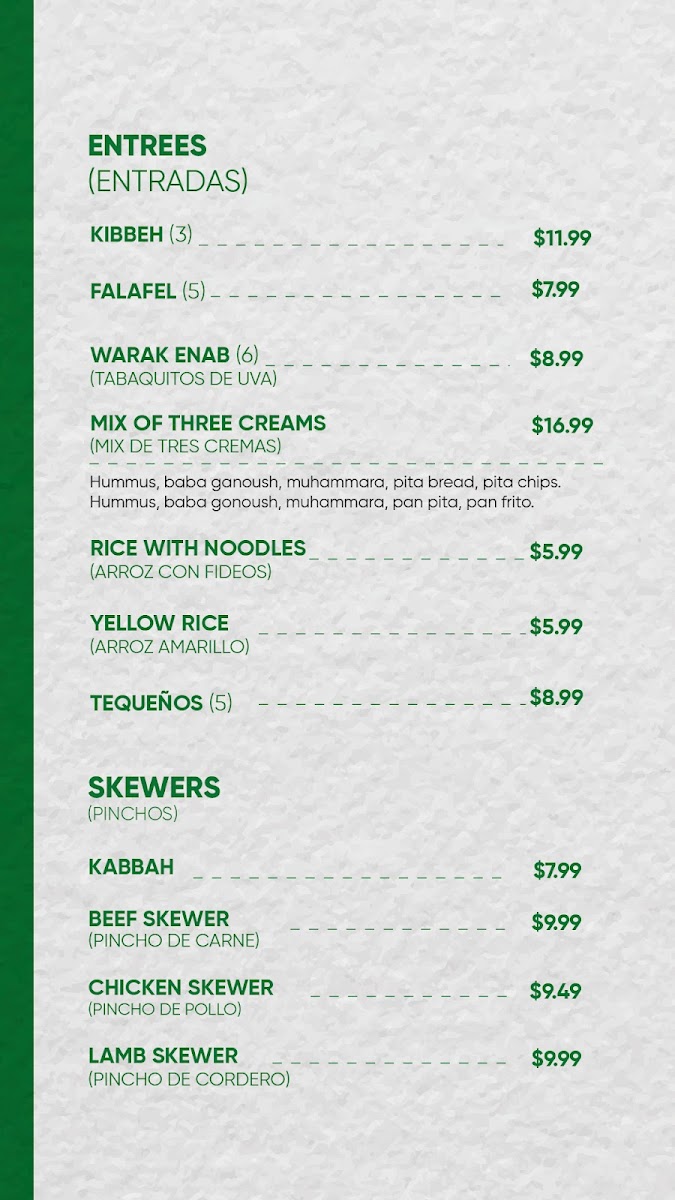 ENTREES
(ENTRADAS)

KIBBEH (3) $11.99

FALAFEL (5) $7.99

WARAK ENAB (6) $8.99
(TABAQUITOS DE UVA)

MIX OF THREE CREAMS $16.99
(MIX DE TRES CREMAS)

Hummus, baba ganoush, muhammara, pita bread, pita chips.
Hummus, baba gonoush, muhammara, pan pita, pan frito.

RICE WITH NOODLES $5.99
(ARROZ CON FIDEOS)

YELLOW RICE $5.99
(ARROZ AMARILLO)

TEQUEÑOS (5) $8.99

SKEWERS
(PINCHOS)

KABBAH $7.99

BEEF SKEWER $9.99
(PINCHO DE CARNE)

CHICKEN SKEWER $9.49
(PINCHO DE POLLO)

LAMB SKEWER $9.99
(PINCHO DE CORDERO)